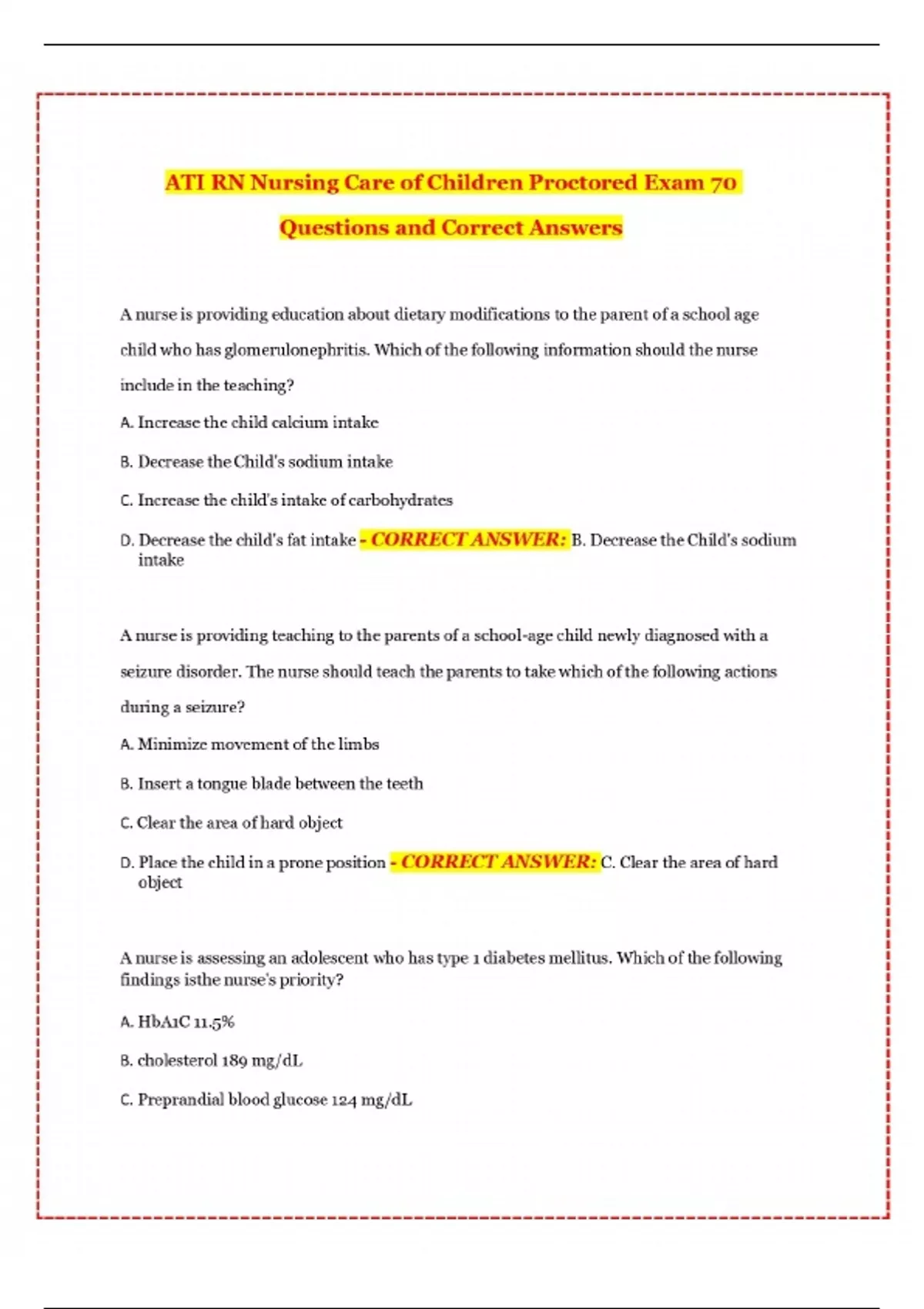 ATI RN Nursing Care of Children Proctored Exam 70 Questions and Correct Answers

A nurse is providing education about dietary modifications to the parent of a school age child who has glomerulonephritis. Which of the following information should the nurse include in the teaching?

A. Increase the child calcium intake

B. Decrease the Child's sodium intake

C. Increase the child's intake of carbohydrates

D. Decrease the child's fat intake - CORRECT ANSWER: B. Decrease the Child's sodium intake

A nurse is providing teaching to the parents of a school-age child newly diagnosed with a seizure disorder. The nurse should teach the parents to take which of the following actions during a seizure?

A. Minimize movement of the limbs

B. Insert a tongue blade between the teeth

C. Clear the area of hard object

D. Place the child in a prone position - CORRECT ANSWER: C. Clear the area of hard object

A nurse is assessing an adolescent who has type 1 diabetes mellitus. Which of the following findings isthe nurse's priority?

A. HbA1C 11.5%

B. cholesterol 189 mg/dL

C. Preprandial blood glucose 124 mg/dL